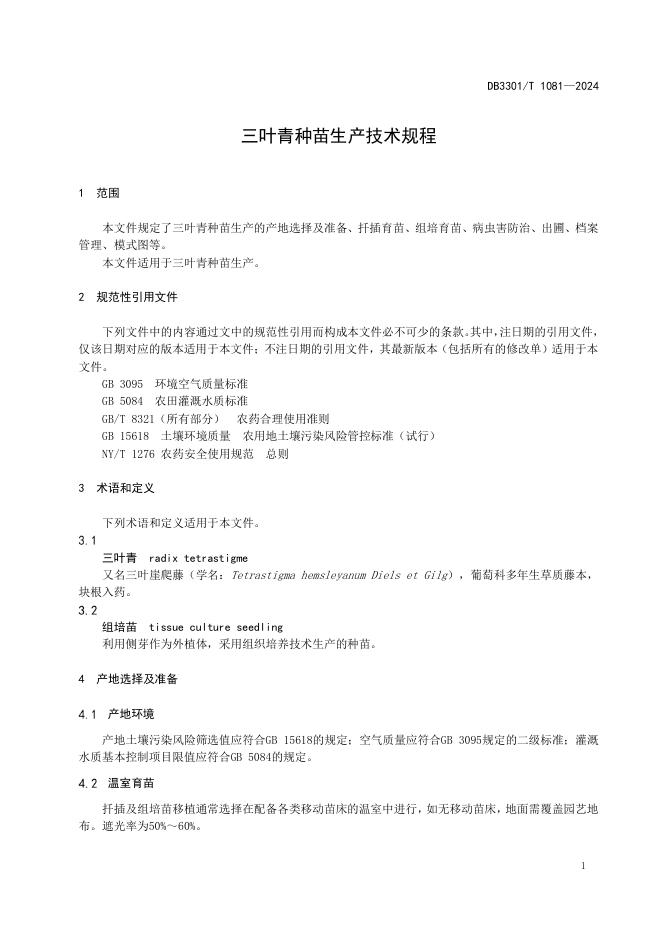 DB3301/T 1081—2024

三叶青种苗生产技术规程

1 范围

本文件规定了三叶青种苗生产的产地选择及准备、扦插育苗、组培育苗、病虫害防治、出圃、档案管理、模式图等。
本文件适用于三叶青种苗生产。

2 规范性引用文件

下列文件中的内容通过文中的规范性引用而构成本文件必不可少的条款。其中，注日期的引用文件，仅该日期对应的版本适用于本文件；不注日期的引用文件，其最新版本（包括所有的修改单）适用于本文件。
GB 3095 环境空气质量标准
GB 5084 农田灌溉水质标准
GB/T 8321（所有部分） 农药合理使用准则
GB 15618 土壤环境质量 农用地土壤污染风险管控标准（试行）
NY/T 1276 农药安全使用规范 总则

3 术语和定义

下列术语和定义适用于本文件。
3.1
三叶青 radix tetrastigme
又名三叶崖爬藤（学名：Tetrastigma hemsleyanum Diels et Gilg），葡萄科多年生草质藤本，块根入药。
3.2
组培苗 tissue culture seedling
利用侧芽作为外植体，采用组织培养技术生产的种苗。

4 产地选择及准备

4.1 产地环境

产地土壤污染风险筛选值应符合GB 15618的规定；空气质量应符合GB 3095规定的二级标准；灌溉水质基本控制项目限值应符合GB 5084的规定。

4.2 温室育苗

扦插及组培苗移植通常选择在配备各类移动苗床的温室中进行，如无移动苗床，地面需覆盖园艺地布。遮光率为50%～60%。

1